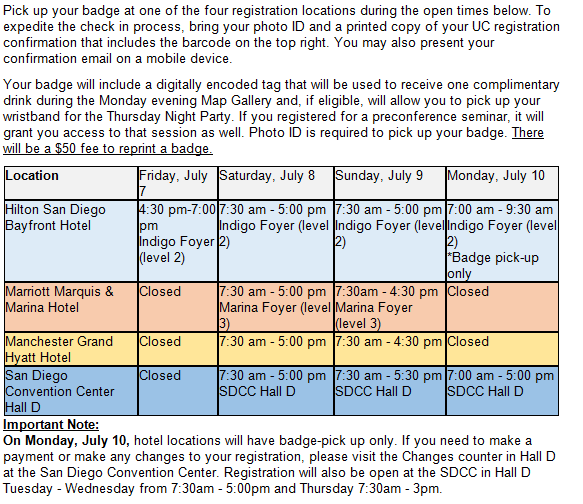 Pick up your badge at one of the four registration locations during the open times below. To expedite the check in process, bring your photo ID and a printed copy of your UC registration confirmation that includes the barcode on the top right. You may also present your confirmation email on a mobile device.

Your badge will include a digitally encoded tag that will be used to receive one complimentary drink during the Monday evening Map Gallery and, if eligible, will allow you to pick up your wristband for the Thursday Night Party. If you registered for a preconference seminar, it will grant you access to that session as well. Photo ID is required to pick up your badge. There will be a $50 fee to reprint a badge.

| Location | Friday, July 7 | Saturday, July 8 | Sunday, July 9 | Monday, July 10 |
|---|---|---|---|---|
| Hilton San Diego Bayfront Hotel | 4:30 pm-7:00 pm Indigo Foyer (level 2) | 7:30 am - 5:00 pm Indigo Foyer (level 2) | 7:30 am - 5:00 pm Indigo Foyer (level 2) | 7:00 am - 9:30 am Indigo Foyer (level 2) *Badge pick-up only |
| Marriott Marquis & Marina Hotel | Closed | 7:30 am - 5:00 pm Marina Foyer (level 3) | 7:30am - 4:30 pm Marina Foyer (level 3) | Closed |
| Manchester Grand Hyatt Hotel | Closed | 7:30 am - 5:00 pm | 7:30 am - 4:30 pm | Closed |
| San Diego Convention Center Hall D | Closed | 7:30 am - 5:00 pm SDCC Hall D | 7:30 am - 5:30 pm SDCC Hall D | 7:00 am - 5:00 pm SDCC Hall D |

Important Note:
On Monday, July 10, hotel locations will have badge-pick up only. If you need to make a payment or make any changes to your registration, please visit the Changes counter in Hall D at the San Diego Convention Center. Registration will also be open at the SDCC in Hall D Tuesday - Wednesday from 7:30am - 5:00pm and Thursday 7:30am - 3pm.